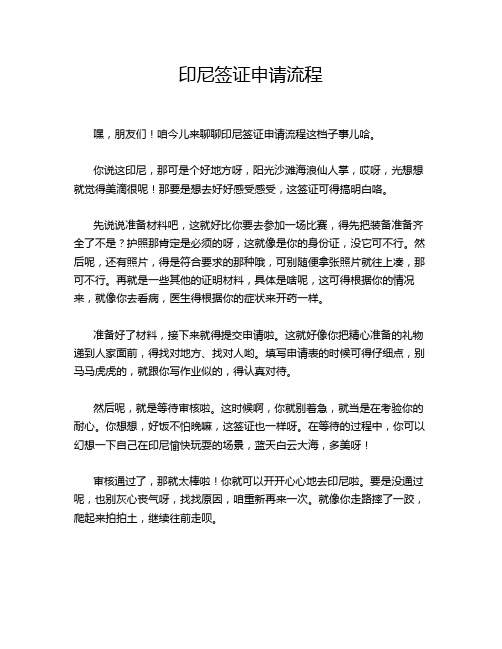 印尼签证申请流程

嘿，朋友们！咱今儿来聊聊印尼签证申请流程这档子事儿哈。

你说这印尼，那可是个好地方呀，阳光沙滩海浪仙人掌，哎呀，光想想就觉得美滴很呢！那要是想去好好感受感受，这签证可得搞明白咯。

先说说准备材料吧，这就好比你要去参加一场比赛，得先把装备准备齐全了不是？护照那肯定是必须的呀，这就像是你的身份证，没它可不行。然后呢，还有照片，得是符合要求的那种哦，可别随便拿张照片就往上凑，那可不行。再就是一些其他的证明材料，具体是啥呢，这可得根据你的情况来，就像你去看病，医生得根据你的症状来开药一样。

准备好了材料，接下来就得提交申请啦。这就好像你把精心准备的礼物递到人家面前，得找对地方、找对人哟。填写申请表的时候可得仔细点，别马马虎虎的，就跟你写作业似的，得认真对待。

然后呢，就是等待审核啦。这时候啊，你就别着急，就当是在考验你的耐心。你想想，好饭不怕晚嘛，这签证也一样呀。在等待的过程中，你可以幻想一下自己在印尼愉快玩耍的场景，蓝天白云大海，多美呀！

审核通过了，那就太棒啦！你就可以开开心心地去印尼啦。要是没通过呢，也别灰心丧气呀，找找原因，咱重新再来一次。就像你走路摔了一跤，爬起来拍拍土，继续往前走呗。